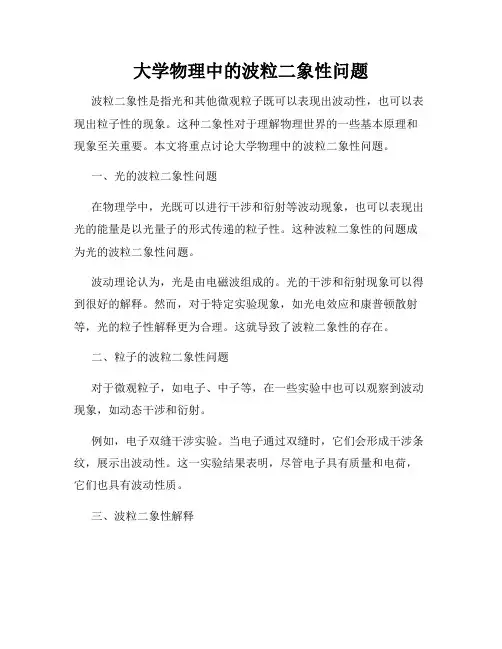 大学物理中的波粒二象性问题

波粒二象性是指光和其他微观粒子既可以表现出波动性，也可以表现出粒子性的现象。这种二象性对于理解物理世界的一些基本原理和现象至关重要。本文将重点讨论大学物理中的波粒二象性问题。

一、光的波粒二象性问题

在物理学中，光既可以进行干涉和衍射等波动现象，也可以表现出光的能量是以光量子的形式传递的粒子性。这种波粒二象性的问题成为光的波粒二象性问题。

波动理论认为，光是由电磁波组成的。光的干涉和衍射现象可以得到很好的解释。然而，对于特定实验现象，如光电效应和康普顿散射等，光的粒子性解释更为合理。这就导致了波粒二象性的存在。

二、粒子的波粒二象性问题

对于微观粒子，如电子、中子等，在一些实验中也可以观察到波动现象，如动态干涉和衍射。

例如，电子双缝干涉实验。当电子通过双缝时，它们会形成干涉条纹，展示出波动性。这一实验结果表明，尽管电子具有质量和电荷，它们也具有波动性质。

三、波粒二象性解释